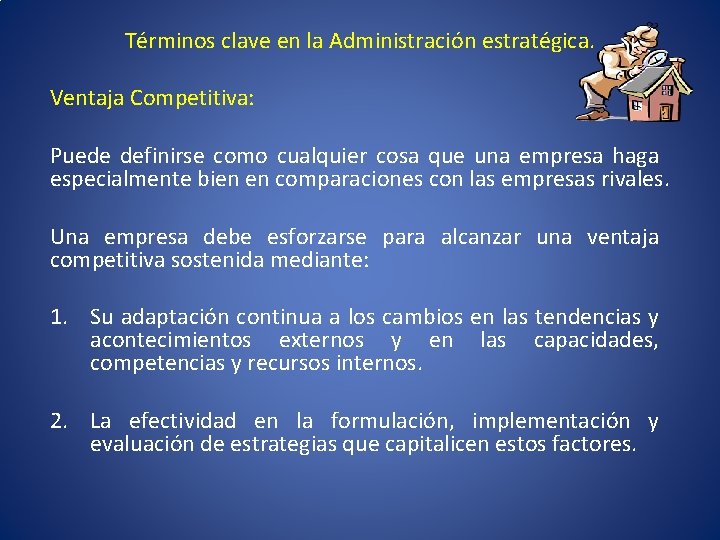 Términos clave en la Administración estratégica.

Ventaja Competitiva:

Puede definirse como cualquier cosa que una empresa haga especialmente bien en comparaciones con las empresas rivales.

Una empresa debe esforzarse para alcanzar una ventaja competitiva sostenida mediante:

1. Su adaptación continua a los cambios en las tendencias y acontecimientos externos y en las capacidades, competencias y recursos internos.

2. La efectividad en la formulación, implementación y evaluación de estrategias que capitalicen estos factores.